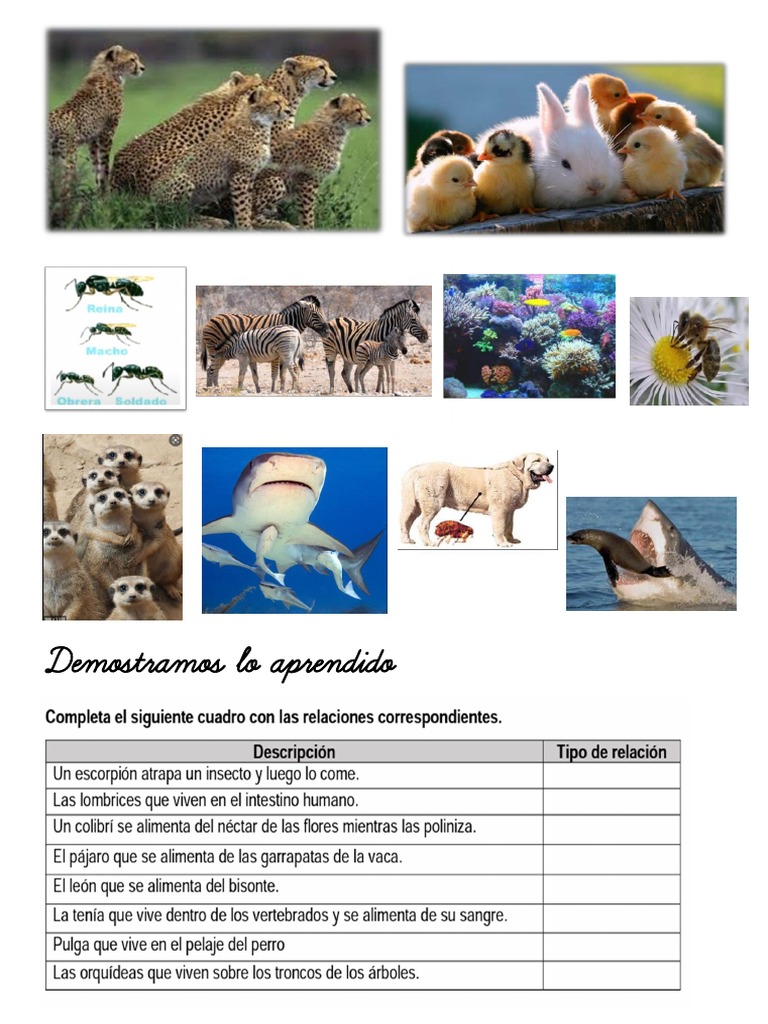 Reina

Macho

Obrera Soldado

Demostramos lo aprendido

Completa el siguiente cuadro con las relaciones correspondientes.

| Descripción | Tipo de relación |
|---|---|
| Un escorpión atrapa un insecto y luego lo come. | |
| Las lombrices que viven en el intestino humano. | |
| Un colibrí se alimenta del néctar de las flores mientras las poliniza. | |
| El pájaro que se alimenta de las garrapatas de la vaca. | |
| El león que se alimenta del bisonte. | |
| La tenía que vive dentro de los vertebrados y se alimenta de su sangre. | |
| Pulga que vive en el pelaje del perro | |
| Las orquídeas que viven sobre los troncos de los árboles. | |